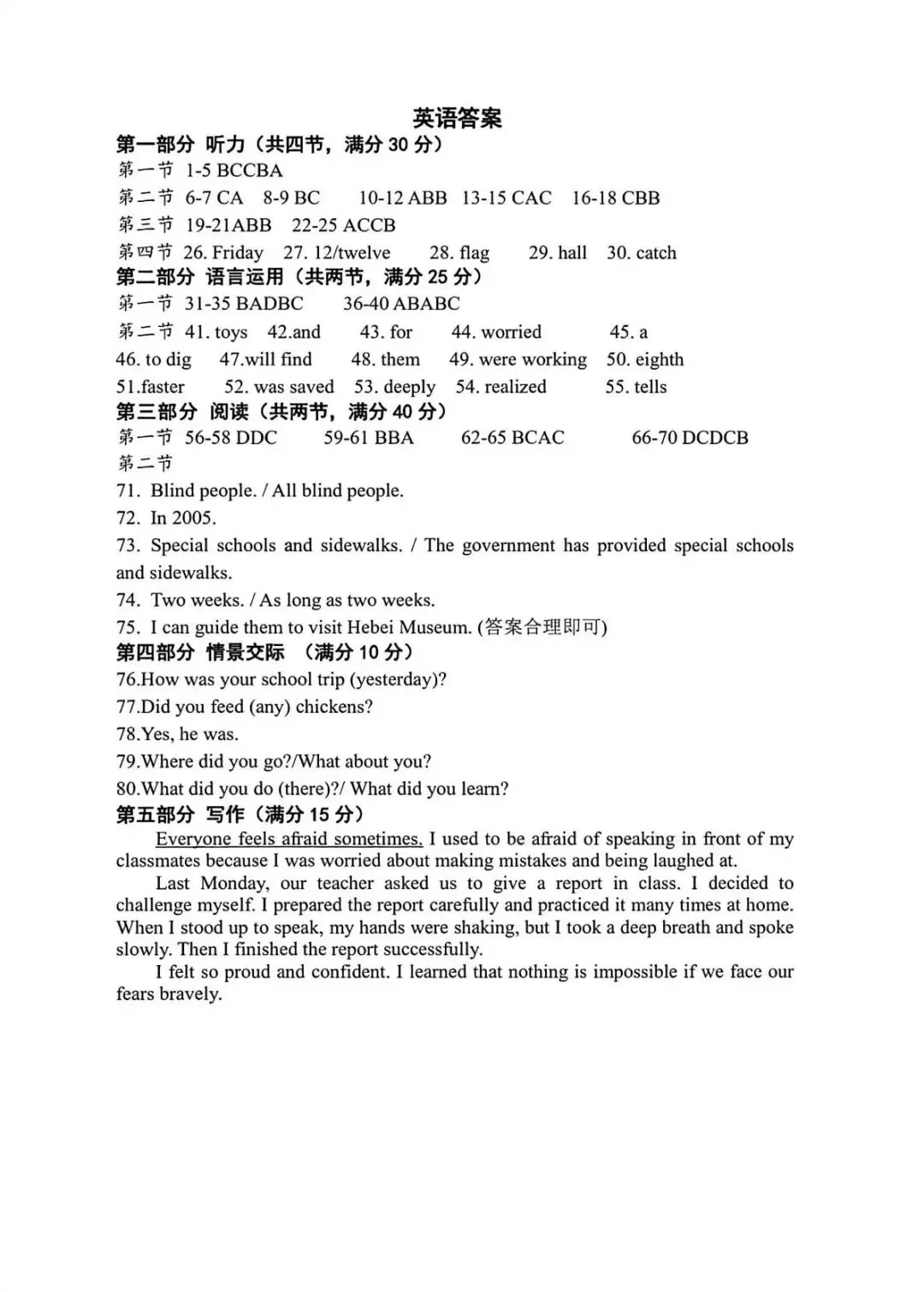 英语答案

第一部分 听力（共四节，满分 30 分）

第一节 1-5 BCCBA

第二节 6-7 CA 8-9 BC 10-12 ABB 13-15 CAC 16-18 CBB

第三节 19-21ABB 22-25 ACCB

第四节 26. Friday 27. 12/twelve 28. flag 29. hall 30. catch

第二部分 语言运用（共两节，满分 25 分）

第一节 31-35 BADBC 36-40 ABABC

第二节 41. toys 42.and 43. for 44. worried 45. a
46. to dig 47.will find 48. them 49. were working 50. eighth
51.faster 52. was saved 53. deeply 54. realized 55. tells

第三部分 阅读（共两节，满分 40 分）

第一节 56-58 DDC 59-61 BBA 62-65 BCAC 66-70 DCDCB

第二节

71. Blind people. / All blind people.

72. In 2005.

73. Special schools and sidewalks. / The government has provided special schools and sidewalks.

74. Two weeks. / As long as two weeks.

75. I can guide them to visit Hebei Museum. (答案合理即可)

第四部分 情景交际 （满分 10 分）

76.How was your school trip (yesterday)?

77.Did you feed (any) chickens?

78.Yes, he was.

79.Where did you go?/What about you?

80.What did you do (there)?/ What did you learn?

第五部分 写作（满分 15 分）

Everyone feels afraid sometimes. I used to be afraid of speaking in front of my classmates because I was worried about making mistakes and being laughed at.

Last Monday, our teacher asked us to give a report in class. I decided to challenge myself. I prepared the report carefully and practiced it many times at home. When I stood up to speak, my hands were shaking, but I took a deep breath and spoke slowly. Then I finished the report successfully.

I felt so proud and confident. I learned that nothing is impossible if we face our fears bravely.